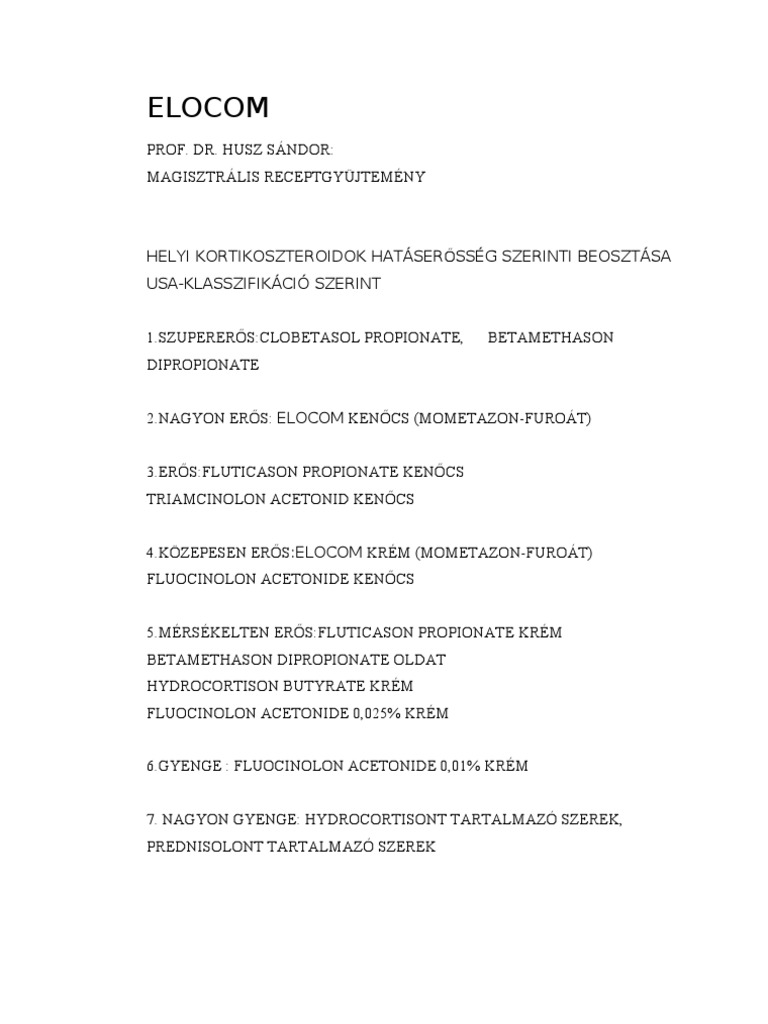 ELOCOM

PROF. DR. HUSZ SÁNDOR:
MAGISZTRÁLIS RECEPTGYŰJTEMÉNY

HELYI KORTIKOSZTEROIDOK HATÁSERŐSSÉG SZERINTI BEOSZTÁSA USA-KLASSZIFIKÁCIÓ SZERINT

1.SZUPERERŐS:CLOBETASOL PROPIONATE, BETAMETHASON DIPROPIONATE

2.NAGYON ERŐS: ELOCOM KENŐCS (MOMETAZON-FUROÁT)

3.ERŐS:FLUTICASON PROPIONATE KENŐCS
TRIAMCINOLON ACETONID KENŐCS

4.KÖZEPESEN ERŐS:ELOCOM KRÉM (MOMETAZON-FUROÁT)
FLUOCINOLON ACETONIDE KENŐCS

5.MÉRSÉKELTEN ERŐS:FLUTICASON PROPIONATE KRÉM
BETAMETHASON DIPROPIONATE OLDAT
HYDROCORTISON BUTYRATE KRÉM
FLUOCINOLON ACETONIDE 0,025% KRÉM

6.GYENGE : FLUOCINOLON ACETONIDE 0,01% KRÉM

7. NAGYON GYENGE: HYDROCORTISONT TARTALMAZÓ SZEREK, PREDNISOLONT TARTALMAZÓ SZEREK